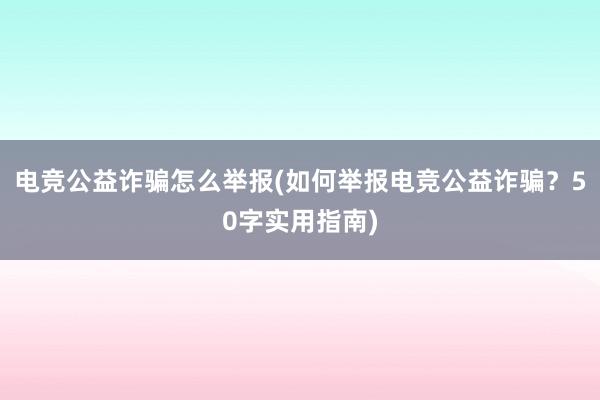 电竞公益诈骗怎么举报(如何举报电竞公益诈骗？50字实用指南)